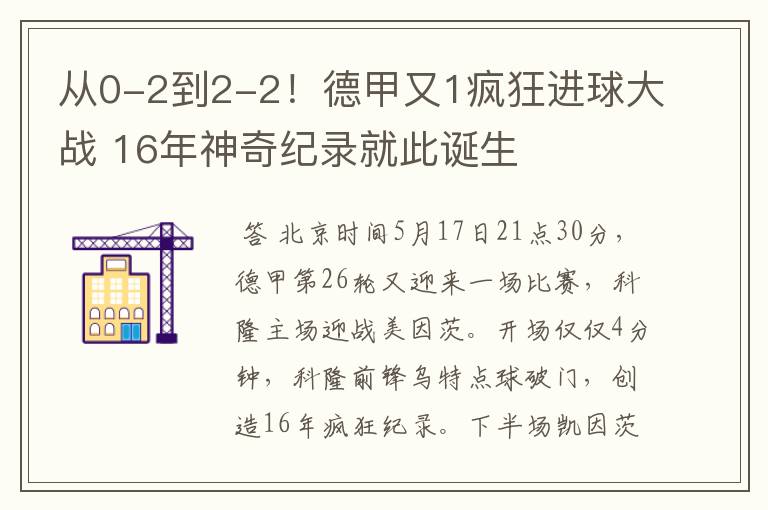 从0-2到2-2！德甲又1疯狂进球大战 16年神奇纪录就此诞生

答 北京时间5月17日21点30分，德甲第26轮又迎来一场比赛，科隆主场迎战美因茨。开场仅仅4分钟，科隆前锋乌特点球破门，创造16年疯狂纪录。下半场凯因茨